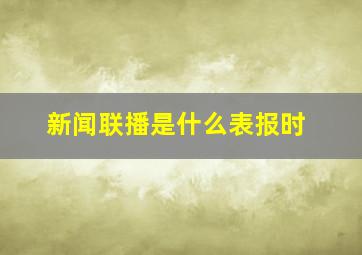 新闻联播是什么表报时